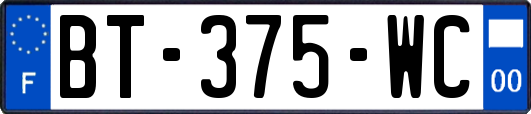 F

BT-375-WC

00